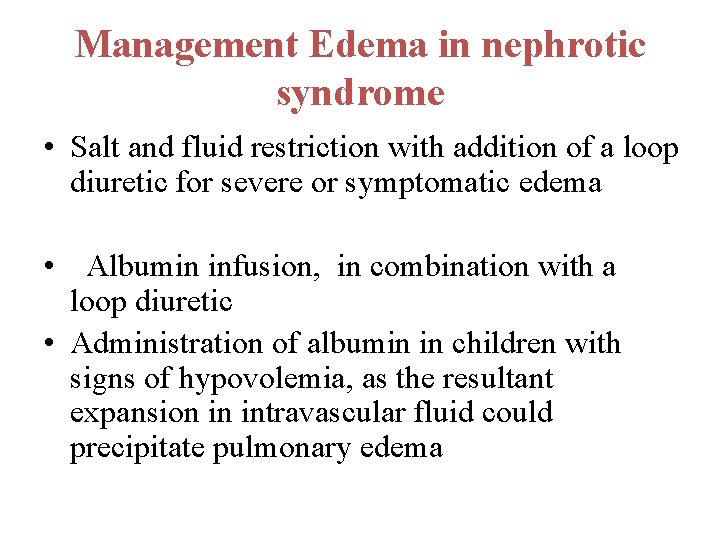 Management Edema in nephrotic syndrome

• Salt and fluid restriction with addition of a loop diuretic for severe or symptomatic edema

• Albumin infusion, in combination with a loop diuretic

• Administration of albumin in children with signs of hypovolemia, as the resultant expansion in intravascular fluid could precipitate pulmonary edema